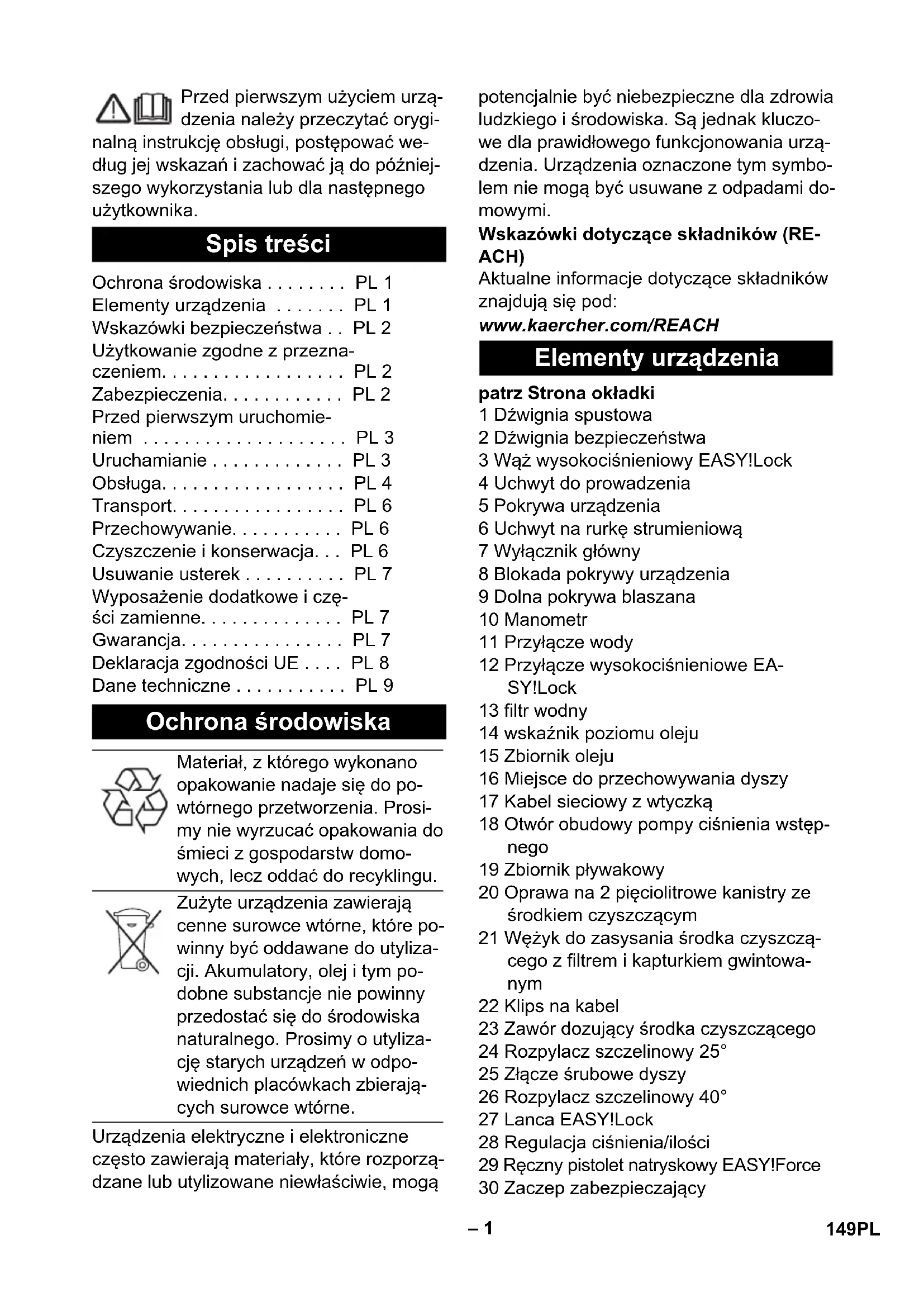 Przed pierwszym użyciem urządzenia należy przeczytać oryginalną instrukcję obsługi, postępować według jej wskazań i zachować ją do późniejszego wykorzystania lub dla następnego użytkownika.

Spis treści

Ochrona środowiska . . . . . . . . PL 1
Elementy urządzenia . . . . . . . PL 1
Wskazówki bezpieczeństwa . . PL 2
Użytkowanie zgodne z przeznaczeniem. . . . . . . . . . . . . . . . . . PL 2
Zabezpieczenia. . . . . . . . . . . . PL 2
Przed pierwszym uruchomieniem . . . . . . . . . . . . . . . . . . . . PL 3
Uruchamianie . . . . . . . . . . . . . PL 3
Obsługa. . . . . . . . . . . . . . . . . . PL 4
Transport. . . . . . . . . . . . . . . . . PL 6
Przechowywanie. . . . . . . . . . . PL 6
Czyszczenie i konserwacja. . . PL 6
Usuwanie usterek . . . . . . . . . . PL 7
Wyposażenie dodatkowe i części zamienne. . . . . . . . . . . . . . PL 7
Gwarancja. . . . . . . . . . . . . . . . PL 7
Deklaracja zgodności UE . . . . PL 8
Dane techniczne . . . . . . . . . . . PL 9

Ochrona środowiska

Materiał, z którego wykonano opakowanie nadaje się do powtórnego przetworzenia. Prosimy nie wyrzucać opakowania do śmieci z gospodarstw domowych, lecz oddać do recyklingu.

Zużyte urządzenia zawierają cenne surowce wtórne, które powinny być oddawane do utylizacji. Akumulatory, olej i tym podobne substancje nie powinny przedostać się do środowiska naturalnego. Prosimy o utylizację starych urządzeń w odpowiednich placówkach zbierających surowce wtórne.

Urządzenia elektryczne i elektroniczne często zawierają materiały, które rozporządzane lub utylizowane niewłaściwie, mogą potencjalnie być niebezpieczne dla zdrowia ludzkiego i środowiska. Są jednak kluczowe dla prawidłowego funkcjonowania urządzenia. Urządzenia oznaczone tym symbolem nie mogą być usuwane z odpadami domowymi.

Wskazówki dotyczące składników (REACH)
Aktualne informacje dotyczące składników znajdują się pod:
www.kaercher.com/REACH

Elementy urządzenia

patrz Strona okładki
1 Dźwignia spustowa
2 Dźwignia bezpieczeństwa
3 Wąż wysokociśnieniowy EASY!Lock
4 Uchwyt do prowadzenia
5 Pokrywa urządzenia
6 Uchwyt na rurkę strumieniową
7 Wyłącznik główny
8 Blokada pokrywy urządzenia
9 Dolna pokrywa blaszana
10 Manometr
11 Przyłącze wody
12 Przyłącze wysokociśnieniowe EASY!Lock
13 filtr wodny
14 wskaźnik poziomu oleju
15 Zbiornik oleju
16 Miejsce do przechowywania dyszy
17 Kabel sieciowy z wtyczką
18 Otwór obudowy pompy ciśnienia wstępnego
19 Zbiornik pływakowy
20 Oprawa na 2 pięciolitrowe kanistry ze środkiem czyszczącym
21 Wężyk do zasysania środka czyszczącego z filtrem i kapturkiem gwintowanym
22 Klips na kabel
23 Zawór dozujący środka czyszczącego
24 Rozpylacz szczelinowy 25°
25 Złącze śrubowe dyszy
26 Rozpylacz szczelinowy 40°
27 Lanca EASY!Lock
28 Regulacja ciśnienia/ilości
29 Ręczny pistolet natryskowy EASY!Force
30 Zaczep zabezpieczający

– 1

149PL